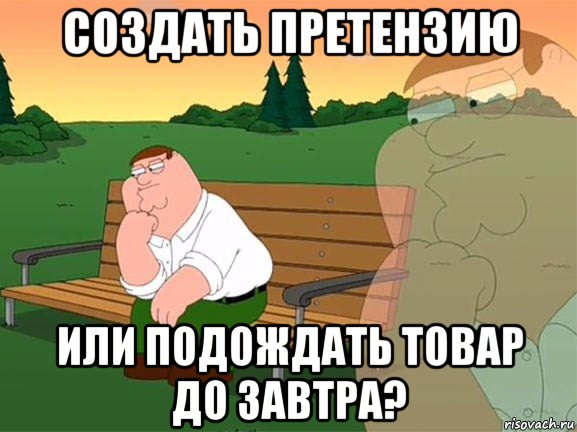 СОЗДАТЬ ПРЕТЕНЗИЮ

ИЛИ ПОДОЖДАТЬ ТОВАР ДО ЗАВТРА?

risovach.ru